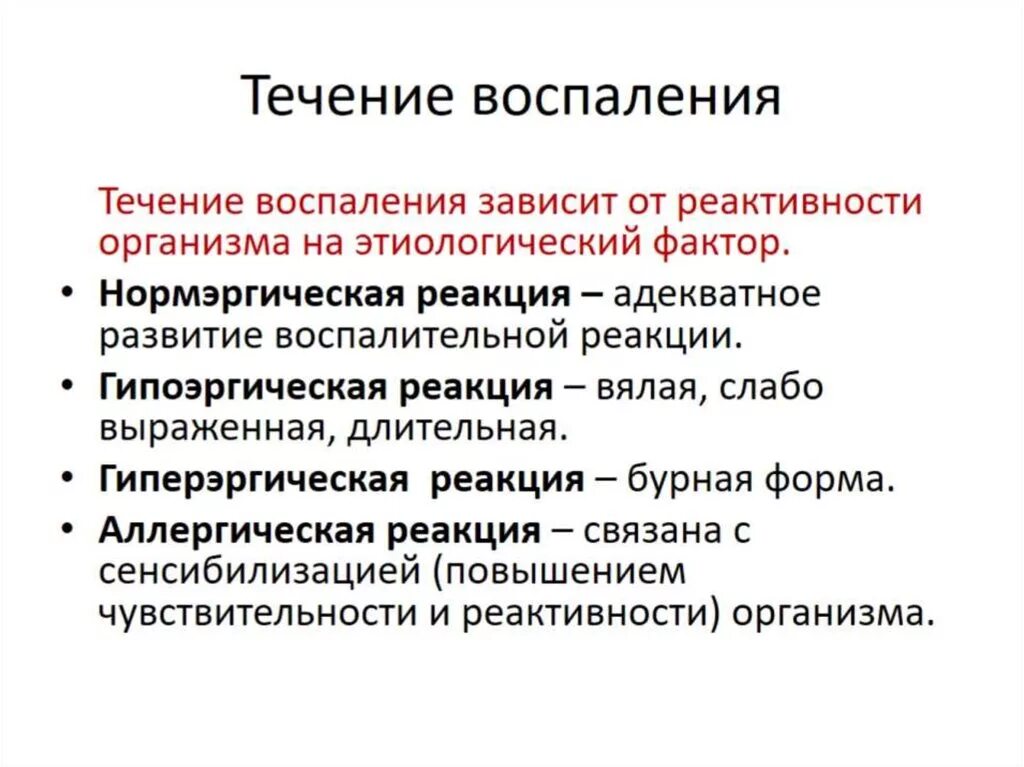 Течение воспаления

Течение воспаления зависит от реактивности организма на этиологический фактор.

• Нормэргическая реакция – адекватное развитие воспалительной реакции.
• Гипоэргическая реакция – вялая, слабо выраженная, длительная.
• Гиперэргическая реакция – бурная форма.
• Аллергическая реакция – связана с сенсибилизацией (повышением чувствительности и реактивности) организма.